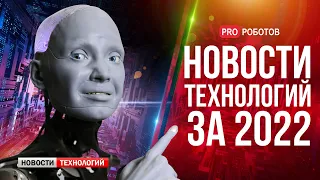 PRO РОБОТОВ

НОВОСТИ ТЕХНОЛОГИЙ ЗА 2022

НОВОСТИ ТЕХНОЛОГИЙ